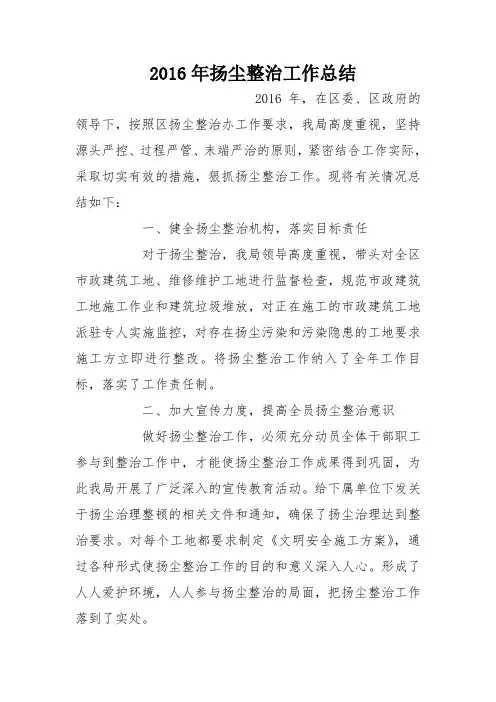 2016年扬尘整治工作总结

2016 年，在区委、区政府的领导下，按照区扬尘整治办工作要求，我局高度重视，坚持源头严控、过程严管、末端严治的原则，紧密结合工作实际，采取切实有效的措施，狠抓扬尘整治工作。现将有关情况总结如下：

一、健全扬尘整治机构，落实目标责任

对于扬尘整治，我局领导高度重视，带头对全区市政建筑工地、维修维护工地进行监督检查，规范市政建筑工地施工作业和建筑垃圾堆放，对正在施工的市政建筑工地派驻专人实施监控，对存在扬尘污染和污染隐患的工地要求施工方立即进行整改。将扬尘整治工作纳入了全年工作目标，落实了工作责任制。

二、加大宣传力度，提高全员扬尘整治意识

做好扬尘整治工作，必须充分动员全体干部职工参与到整治工作中，才能使扬尘整治工作成果得到巩固，为此我局开展了广泛深入的宣传教育活动。给下属单位下发关于扬尘治理整顿的相关文件和通知，确保了扬尘治理达到整治要求。对每个工地都要求制定《文明安全施工方案》，通过各种形式使扬尘整治工作的目的和意义深入人心。形成了人人爱护环境，人人参与扬尘整治的局面，把扬尘整治工作落到了实处。